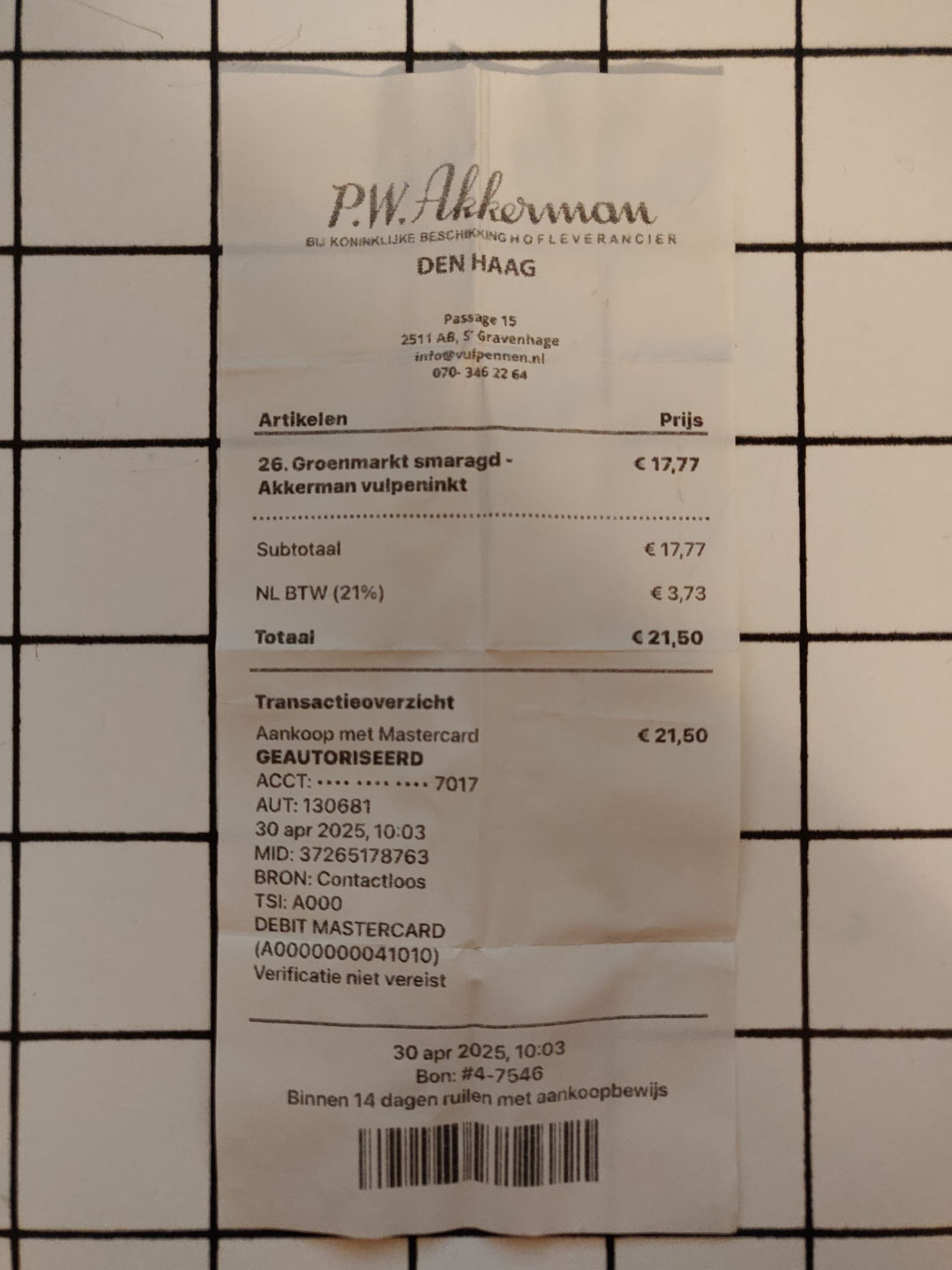 P.W. Akkerman
BIJ KONINKLIJKE BESCHIKKING HOFLEVERANCIER
DEN HAAG

Passage 15
2511 AB, S' Gravenhage
info@vulpennen.nl
070- 346 22 64

Artikelen Prijs

26. Groenmarkt smaragd - Akkerman vulpeninkt € 17,77

Subtotaal € 17,77

NL BTW (21%) € 3,73

Totaal € 21,50

Transactieoverzicht
Aankoop met Mastercard € 21,50
GEAUTORISEERD
ACCT: •••• •••• •••• 7017
AUT: 130681
30 apr 2025, 10:03
MID: 37265178763
BRON: Contactloos
TSI: A000
DEBIT MASTERCARD
(A0000000041010)
Verificatie niet vereist

30 apr 2025, 10:03
Bon: #4-7546
Binnen 14 dagen ruilen met aankoopbewijs